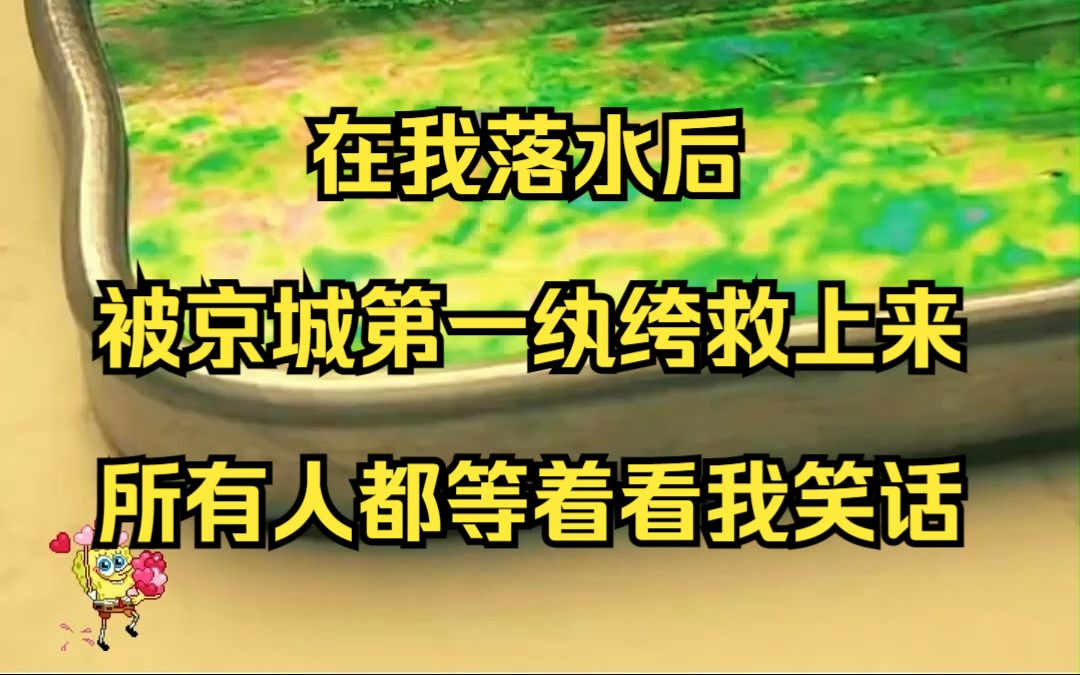 在我落水后

被京城第一纨绔救上来

所有人都等着看我笑话